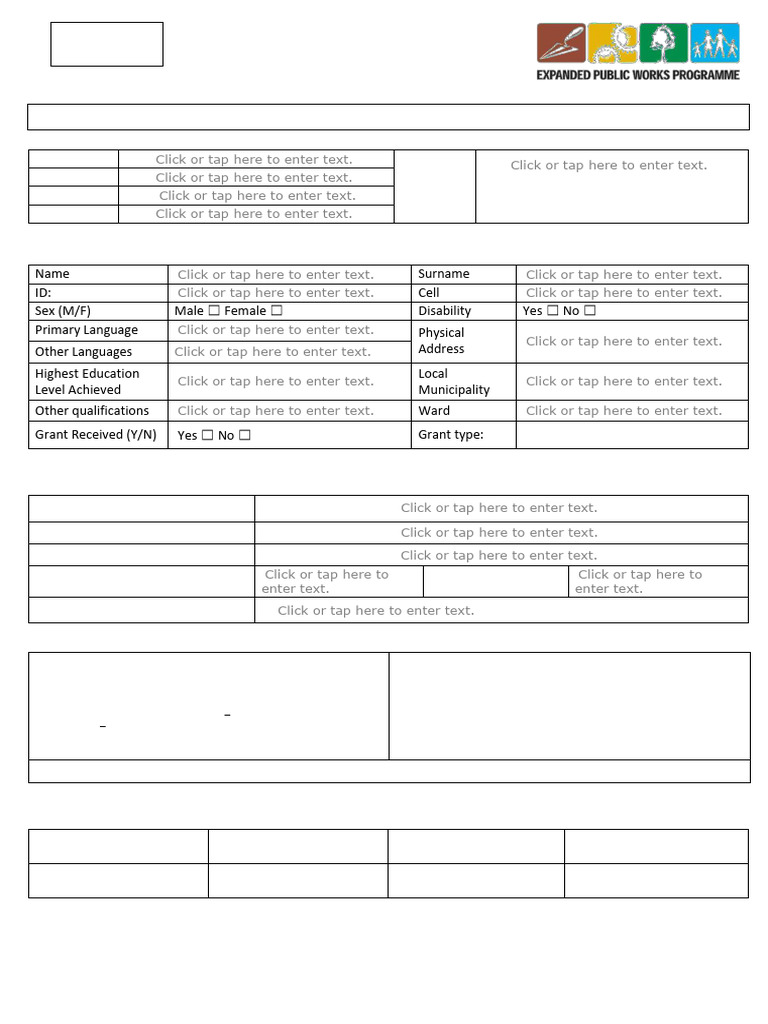 EXPANDED PUBLIC WORKS PROGRAMME

| | Click or tap here to enter text. | | Click or tap here to enter text. |
|---|---|---|---|
| | Click or tap here to enter text. | | |
| | Click or tap here to enter text. | | |
| | Click or tap here to enter text. | | |

| Name | Click or tap here to enter text. | Surname | Click or tap here to enter text. |
|---|---|---|---|
| ID: | Click or tap here to enter text. | Cell | Click or tap here to enter text. |
| Sex (M/F) | Male ☐ Female ☐ | Disability | Yes ☐ No ☐ |
| Primary Language | Click or tap here to enter text. | Physical Address | Click or tap here to enter text. |
| Other Languages | Click or tap here to enter text. | | |
| Highest Education Level Achieved | Click or tap here to enter text. | Local Municipality | Click or tap here to enter text. |
| Other qualifications | Click or tap here to enter text. | Ward | Click or tap here to enter text. |
| Grant Received (Y/N) | Yes ☐ No ☐ | Grant type: | |

| | Click or tap here to enter text. | | |
|---|---|---|---|
| | Click or tap here to enter text. | | |
| | Click or tap here to enter text. | | |
| | Click or tap here to enter text. | | Click or tap here to enter text. |
| | Click or tap here to enter text. | | |